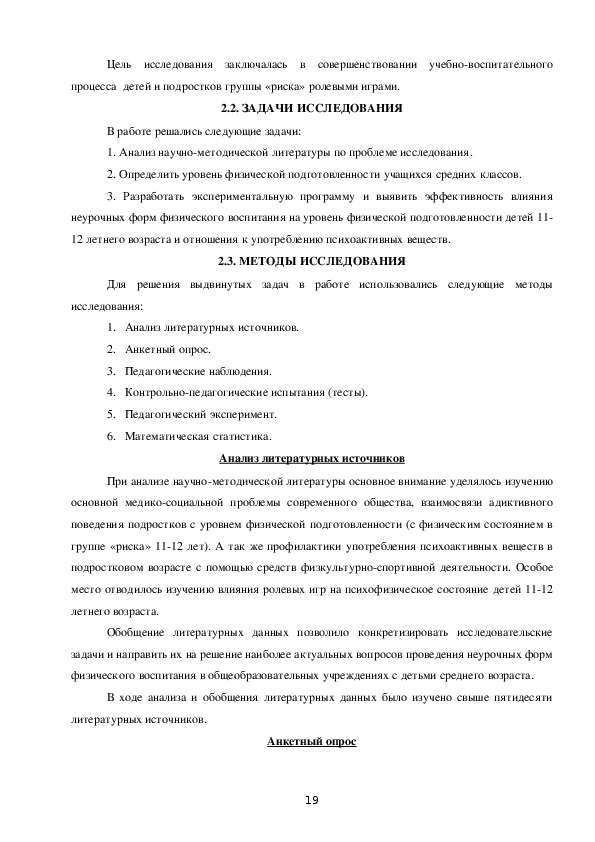 Цель исследования заключалась в совершенствовании учебно-воспитательного процесса детей и подростков группы «риска» ролевыми играми.

2.2. ЗАДАЧИ ИССЛЕДОВАНИЯ

В работе решались следующие задачи:

1. Анализ научно-методической литературы по проблеме исследования.

2. Определить уровень физической подготовленности учащихся средних классов.

3. Разработать экспериментальную программу и выявить эффективность влияния неурочных форм физического воспитания на уровень физической подготовленности детей 11-12 летнего возраста и отношения к употреблению психоактивных веществ.

2.3. МЕТОДЫ ИССЛЕДОВАНИЯ

Для решения выдвинутых задач в работе использовались следующие методы исследования:

1. Анализ литературных источников.
2. Анкетный опрос.
3. Педагогические наблюдения.
4. Контрольно-педагогические испытания (тесты).
5. Педагогический эксперимент.
6. Математическая статистика.

Анализ литературных источников

При анализе научно-методической литературы основное внимание уделялось изучению основной медико-социальной проблемы современного общества, взаимосвязи адиктивного поведения подростков с уровнем физической подготовленности (с физическим состоянием в группе «риска» 11-12 лет). А так же профилактики употребления психоактивных веществ в подростковом возрасте с помощью средств физкультурно-спортивной деятельности. Особое место отводилось изучению влияния ролевых игр на психофизическое состояние детей 11-12 летнего возраста.

Обобщение литературных данных позволило конкретизировать исследовательские задачи и направить их на решение наиболее актуальных вопросов проведения неурочных форм физического воспитания в общеобразовательных учреждениях с детьми среднего возраста.

В ходе анализа и обобщения литературных данных было изучено свыше пятидесяти литературных источников.

Анкетный опрос

19